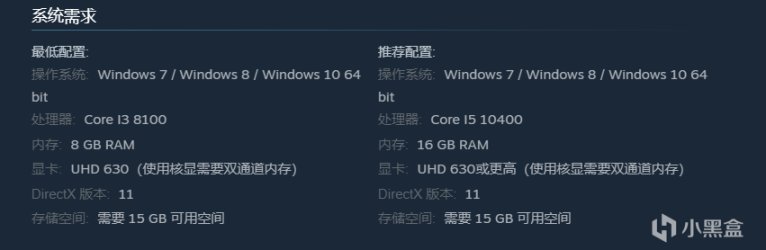 系统需求

最低配置:
操作系统: Windows 7 / Windows 8 / Windows 10 64 bit
处理器: Core I3 8100
内存: 8 GB RAM
显卡: UHD 630（使用核显需要双通道内存）
DirectX 版本: 11
存储空间: 需要 15 GB 可用空间

推荐配置:
操作系统: Windows 7 / Windows 8 / Windows 10 64 bit
处理器: Core I5 10400
内存: 16 GB RAM
显卡: UHD 630或更高（使用核显需要双通道内存）
DirectX 版本: 11
存储空间: 需要 15 GB 可用空间

小黑盒